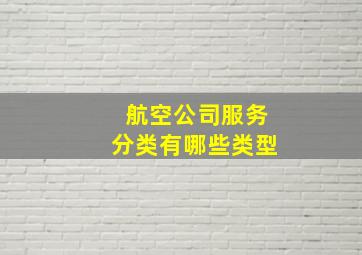 航空公司服务
分类有哪些类型